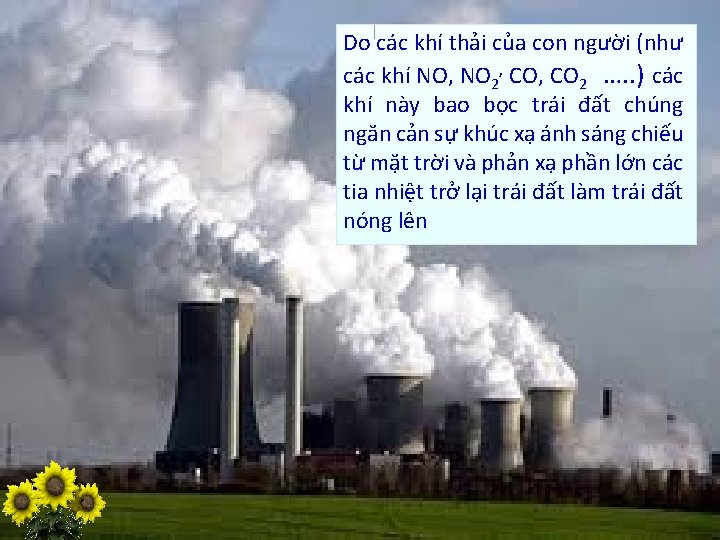 Do các khí thải của con người (như các khí NO, $NO_2$, CO, $CO_2$ .....) các khí này bao bọc trái đất chúng ngăn cản sự khúc xạ ánh sáng chiếu từ mặt trời và phản xạ phần lớn các tia nhiệt trở lại trái đất làm trái đất nóng lên